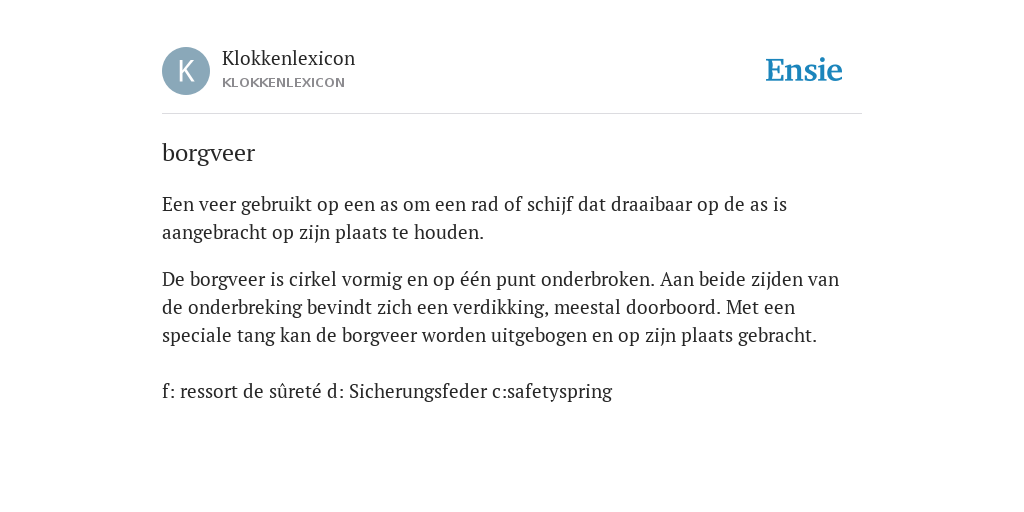 K

Klokkenlexicon
KLOKKENLEXICON

Ensie

borgveer

Een veer gebruikt op een as om een rad of schijf dat draaibaar op de as is aangebracht op zijn plaats te houden.

De borgveer is cirkel vormig en op één punt onderbroken. Aan beide zijden van de onderbreking bevindt zich een verdikking, meestal doorboord. Met een speciale tang kan de borgveer worden uitgebogen en op zijn plaats gebracht.

f: ressort de sûreté d: Sicherungsfeder c:safetyspring